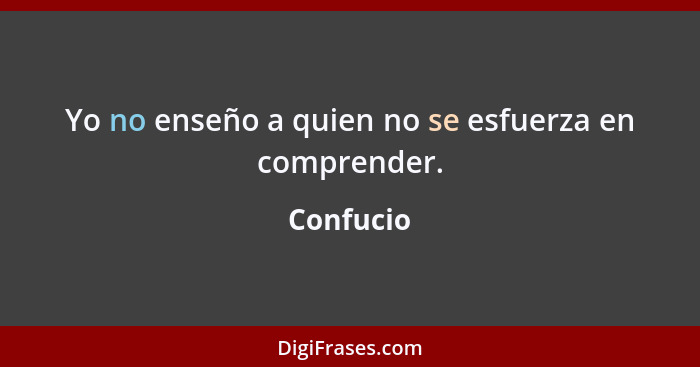 Yo no enseño a quien no se esfuerza en comprender.

Confucio

DigiFrases.com